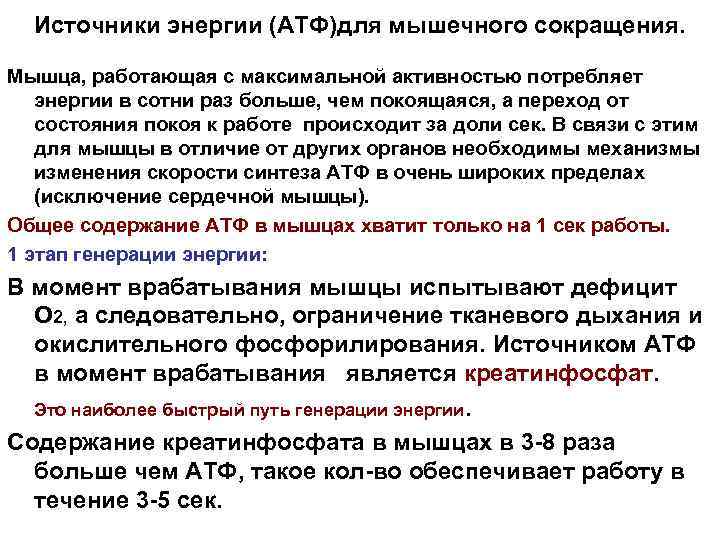 Источники энергии (АТФ)для мышечного сокращения.

Мышца, работающая с максимальной активностью потребляет энергии в сотни раз больше, чем покоящаяся, а переход от состояния покоя к работе происходит за доли сек. В связи с этим для мышцы в отличие от других органов необходимы механизмы изменения скорости синтеза АТФ в очень широких пределах (исключение сердечной мышцы).

Общее содержание АТФ в мышцах хватит только на 1 сек работы.

1 этап генерации энергии:

В момент врабатывания мышцы испытывают дефицит $O_2$, а следовательно, ограничение тканевого дыхания и окислительного фосфорилирования. Источником АТФ в момент врабатывания является креатинфосфат.

Это наиболее быстрый путь генерации энергии.

Содержание креатинфосфата в мышцах в 3-8 раза больше чем АТФ, такое кол-во обеспечивает работу в течение 3-5 сек.